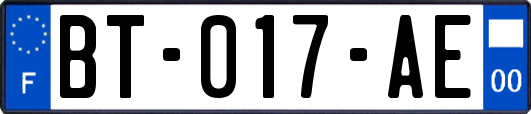 F
BT-017-AE
00